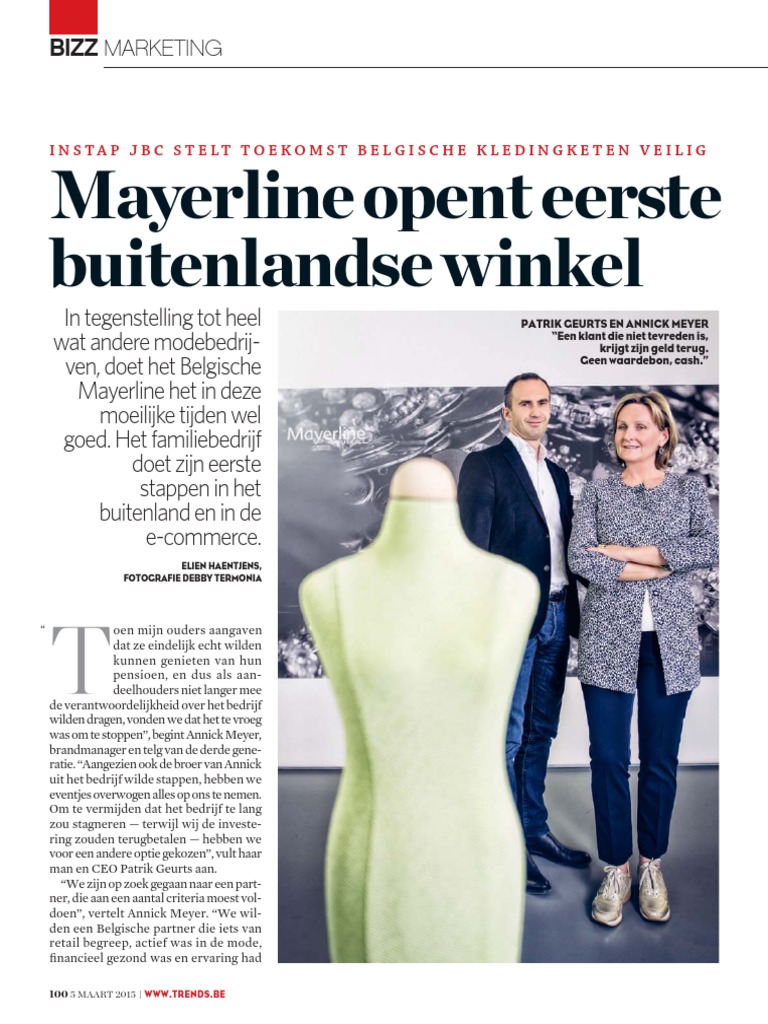 BIZZ MARKETING

INSTAP JBC STELT TOEKOMST BELGISCHE KLEDINGKETEN VEILIG

Mayerline opent eerste buitenlandse winkel

In tegenstelling tot heel wat andere modebedrijven, doet het Belgische Mayerline het in deze moeilijke tijden wel goed. Het familiebedrijf doet zijn eerste stappen in het buitenland en in de e-commerce.

ELIEN HAENTJENS, FOTOGRAFIE DEBBY TERMONIA

PATRIK GEURTS EN ANNICK MEYER
"Een klant die niet tevreden is, krijgt zijn geld terug. Geen waardebon, cash."

Mayerline

"Toen mijn ouders aangaven dat ze eindelijk echt wilden kunnen genieten van hun pensioen, en dus als aandeelhouders niet langer mee de verantwoordelijkheid over het bedrijf wilden dragen, vonden we dat het te vroeg was om te stoppen", begint Annick Meyer, brandmanager en telg van de derde generatie. "Aangezien ook de broer van Annick uit het bedrijf wilde stappen, hebben we eventjes overwogen alles op ons te nemen. Om te vermijden dat het bedrijf te lang zou stagneren — terwijl wij de investering zouden terugbetalen — hebben we voor een andere optie gekozen", vult haar man en CEO Patrik Geurts aan.

"We zijn op zoek gegaan naar een partner, die aan een aantal criteria moest voldoen", vertelt Annick Meyer. "We wilden een Belgische partner die iets van retail begreep, actief was in de mode, financieel gezond was en ervaring had

100 5 MAART 2015 | WWW.TRENDS.BE